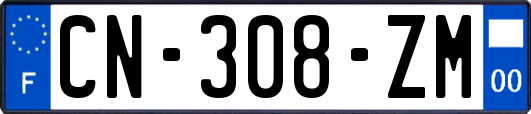 F

CN-308-ZM

00